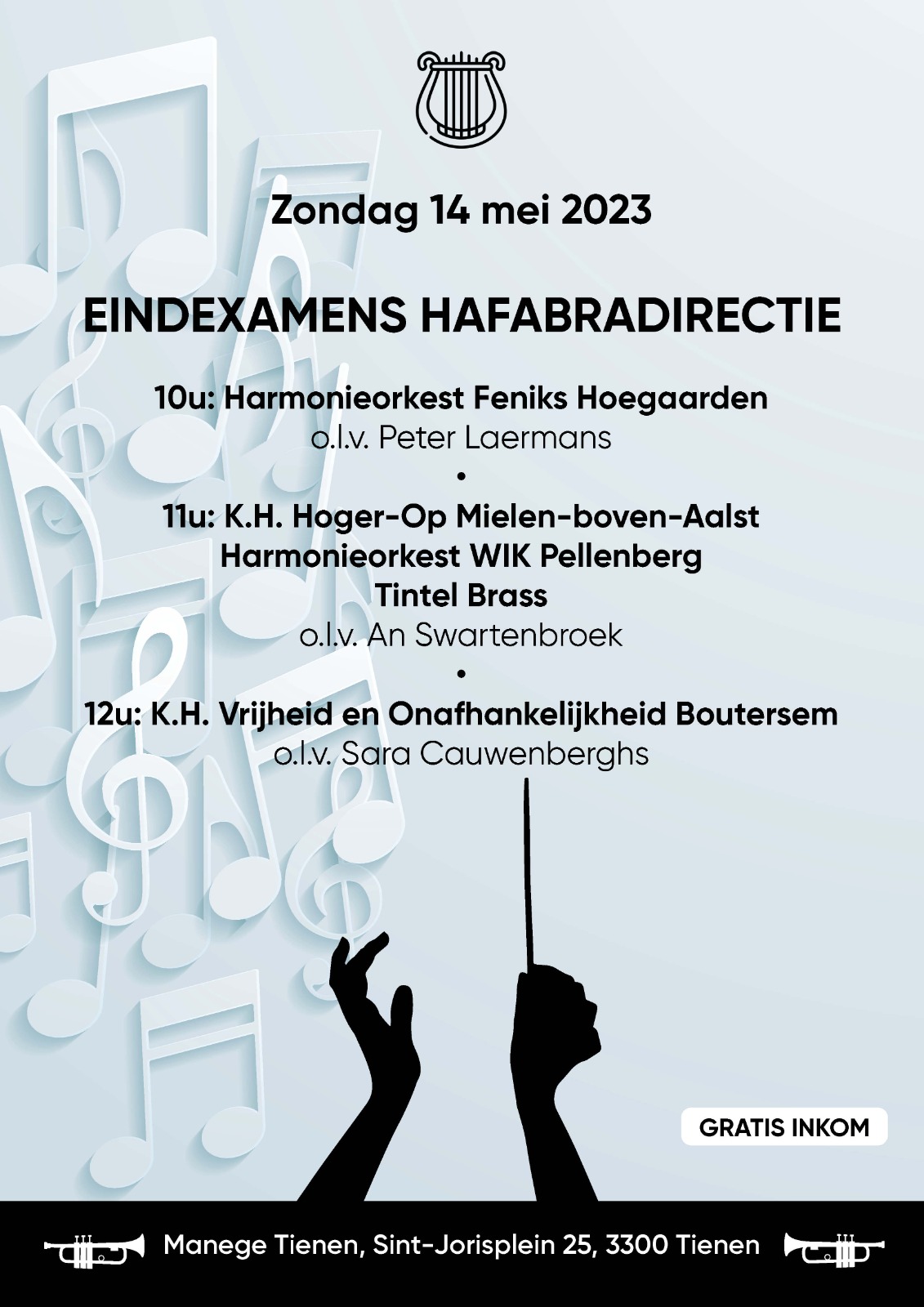 Zondag 14 mei 2023

EINDEXAMENS HAFABRADIRECTIE

10u: Harmonieorkest Feniks Hoegaarden
o.l.v. Peter Laermans
•
11u: K.H. Hoger-Op Mielen-boven-Aalst
Harmonieorkest WIK Pellenberg
Tintel Brass
o.l.v. An Swartenbroek
•
12u: K.H. Vrijheid en Onafhankelijkheid Boutersem
o.l.v. Sara Cauwenberghs

GRATIS INKOM

Manege Tienen, Sint-Jorisplein 25, 3300 Tienen